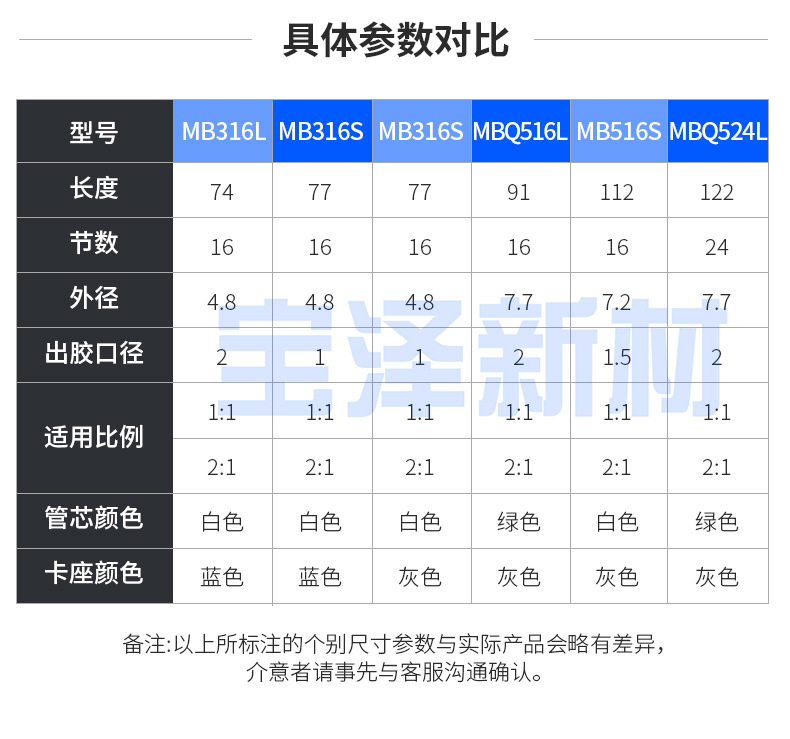 具体参数对比

| 型号 | MB316L | MB316S | MB316S | MBQ516L | MB516S | MBQ524L |
|---|---|---|---|---|---|---|
| 长度 | 74 | 77 | 77 | 91 | 112 | 122 |
| 节数 | 16 | 16 | 16 | 16 | 16 | 24 |
| 外径 | 4.8 | 4.8 | 4.8 | 7.7 | 7.2 | 7.7 |
| 出胶口径 | 2 | 1 | 1 | 2 | 1.5 | 2 |
| 适用比例 | 1:1 | 1:1 | 1:1 | 1:1 | 1:1 | 1:1 |
| | 2:1 | 2:1 | 2:1 | 2:1 | 2:1 | 2:1 |
| 管芯颜色 | 白色 | 白色 | 白色 | 绿色 | 白色 | 绿色 |
| 卡座颜色 | 蓝色 | 蓝色 | 灰色 | 灰色 | 灰色 | 灰色 |

宝泽新材

备注:以上所标注的个别尺寸参数与实际产品会略有差异，介意者请事先与客服沟通确认。